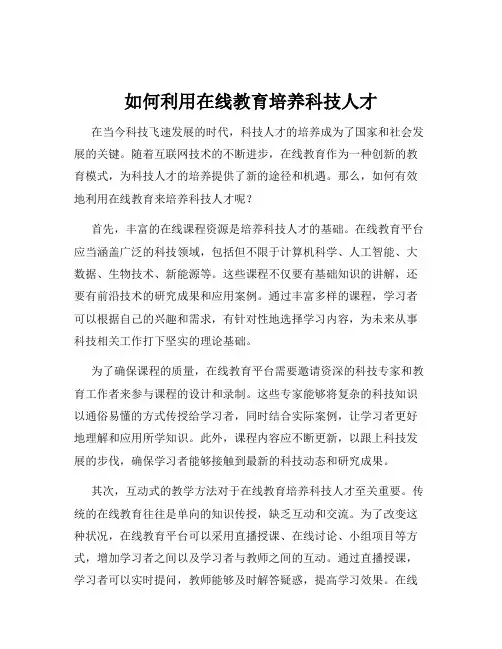 如何利用在线教育培养科技人才

在当今科技飞速发展的时代，科技人才的培养成为了国家和社会发展的关键。随着互联网技术的不断进步，在线教育作为一种创新的教育模式，为科技人才的培养提供了新的途径和机遇。那么，如何有效地利用在线教育来培养科技人才呢？

首先，丰富的在线课程资源是培养科技人才的基础。在线教育平台应当涵盖广泛的科技领域，包括但不限于计算机科学、人工智能、大数据、生物技术、新能源等。这些课程不仅要有基础知识的讲解，还要有前沿技术的研究成果和应用案例。通过丰富多样的课程，学习者可以根据自己的兴趣和需求，有针对性地选择学习内容，为未来从事科技相关工作打下坚实的理论基础。

为了确保课程的质量，在线教育平台需要邀请资深的科技专家和教育工作者来参与课程的设计和录制。这些专家能够将复杂的科技知识以通俗易懂的方式传授给学习者，同时结合实际案例，让学习者更好地理解和应用所学知识。此外，课程内容应不断更新，以跟上科技发展的步伐，确保学习者能够接触到最新的科技动态和研究成果。

其次，互动式的教学方法对于在线教育培养科技人才至关重要。传统的在线教育往往是单向的知识传授，缺乏互动和交流。为了改变这种状况，在线教育平台可以采用直播授课、在线讨论、小组项目等方式，增加学习者之间以及学习者与教师之间的互动。通过直播授课，学习者可以实时提问，教师能够及时解答疑惑，提高学习效果。在线